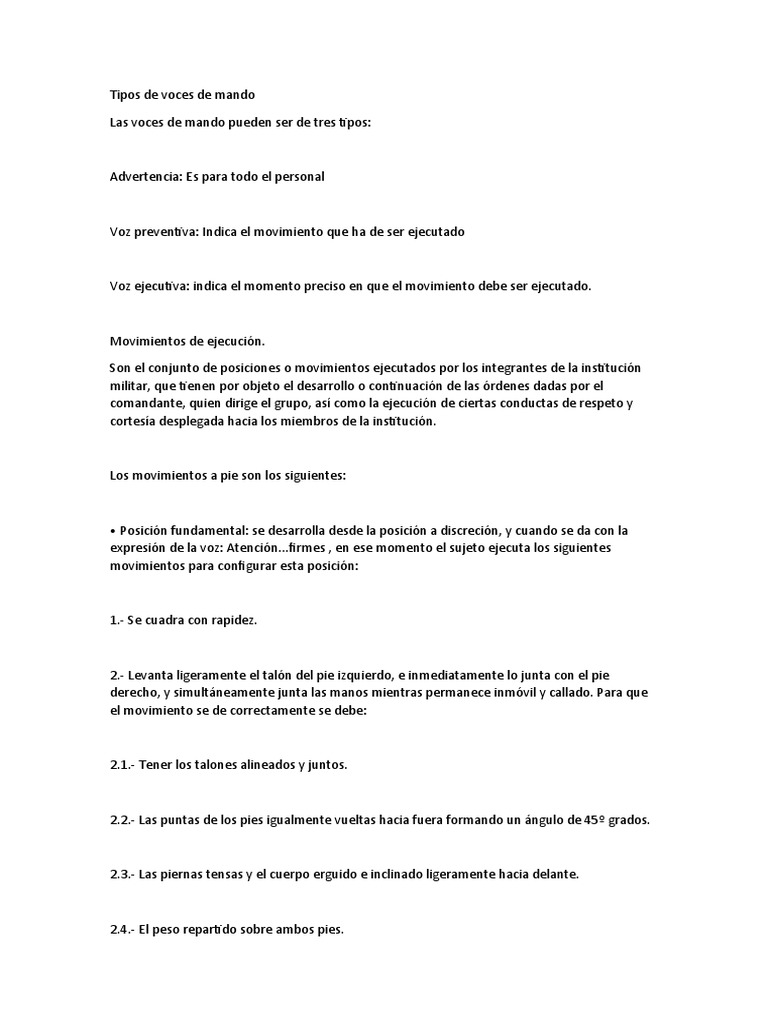 Tipos de voces de mando

Las voces de mando pueden ser de tres tipos:

Advertencia: Es para todo el personal

Voz preventiva: Indica el movimiento que ha de ser ejecutado

Voz ejecutiva: indica el momento preciso en que el movimiento debe ser ejecutado.

Movimientos de ejecución.

Son el conjunto de posiciones o movimientos ejecutados por los integrantes de la institución militar, que tienen por objeto el desarrollo o continuación de las órdenes dadas por el comandante, quien dirige el grupo, así como la ejecución de ciertas conductas de respeto y cortesía desplegada hacia los miembros de la institución.

Los movimientos a pie son los siguientes:

• Posición fundamental: se desarrolla desde la posición a discreción, y cuando se da con la expresión de la voz: Atención…firmes , en ese momento el sujeto ejecuta los siguientes movimientos para configurar esta posición:

1.- Se cuadra con rapidez.

2.- Levanta ligeramente el talón del pie izquierdo, e inmediatamente lo junta con el pie derecho, y simultáneamente junta las manos mientras permanece inmóvil y callado. Para que el movimiento se de correctamente se debe:

2.1.- Tener los talones alineados y juntos.

2.2.- Las puntas de los pies igualmente vueltas hacia fuera formando un ángulo de 45º grados.

2.3.- Las piernas tensas y el cuerpo erguido e inclinado ligeramente hacia delante.

2.4.- El peso repartido sobre ambos pies.